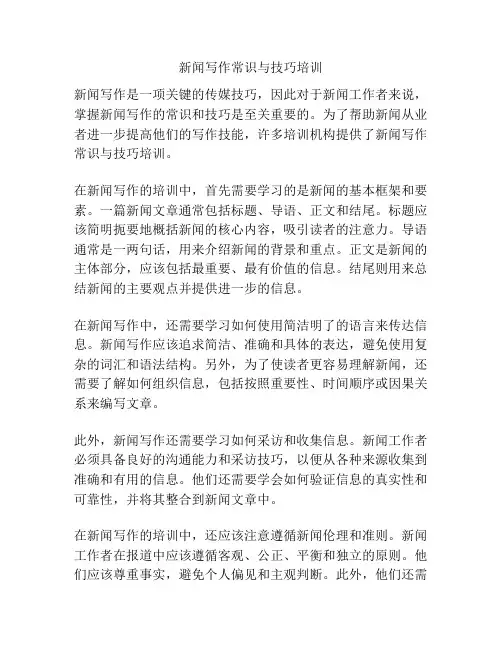 新闻写作常识与技巧培训

新闻写作是一项关键的传媒技巧，因此对于新闻工作者来说，掌握新闻写作的常识和技巧是至关重要的。为了帮助新闻从业者进一步提高他们的写作技能，许多培训机构提供了新闻写作常识与技巧培训。

在新闻写作的培训中，首先需要学习的是新闻的基本框架和要素。一篇新闻文章通常包括标题、导语、正文和结尾。标题应该简明扼要地概括新闻的核心内容，吸引读者的注意力。导语通常是一两句话，用来介绍新闻的背景和重点。正文是新闻的主体部分，应该包括最重要、最有价值的信息。结尾则用来总结新闻的主要观点并提供进一步的信息。

在新闻写作中，还需要学习如何使用简洁明了的语言来传达信息。新闻写作应该追求简洁、准确和具体的表达，避免使用复杂的词汇和语法结构。另外，为了使读者更容易理解新闻，还需要了解如何组织信息，包括按照重要性、时间顺序或因果关系来编写文章。

此外，新闻写作还需要学习如何采访和收集信息。新闻工作者必须具备良好的沟通能力和采访技巧，以便从各种来源收集到准确和有用的信息。他们还需要学会如何验证信息的真实性和可靠性，并将其整合到新闻文章中。

在新闻写作的培训中，还应该注意遵循新闻伦理和准则。新闻工作者在报道中应该遵循客观、公正、平衡和独立的原则。他们应该尊重事实，避免个人偏见和主观判断。此外，他们还需